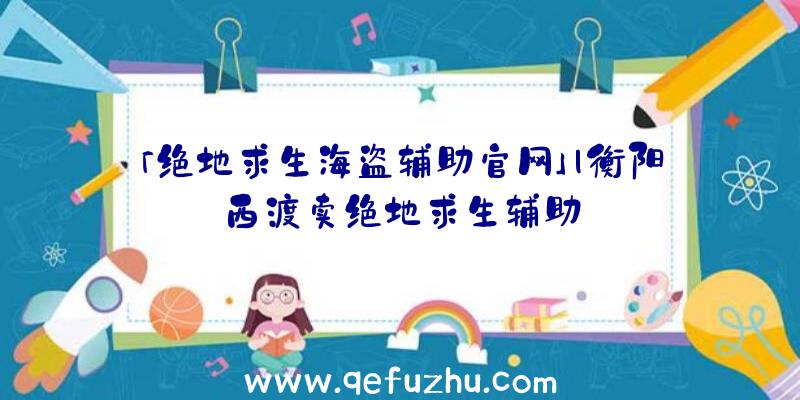 「绝地求生海盗辅助官网」|衡阳西渡卖绝地求生辅助

www.qefuzhu.com